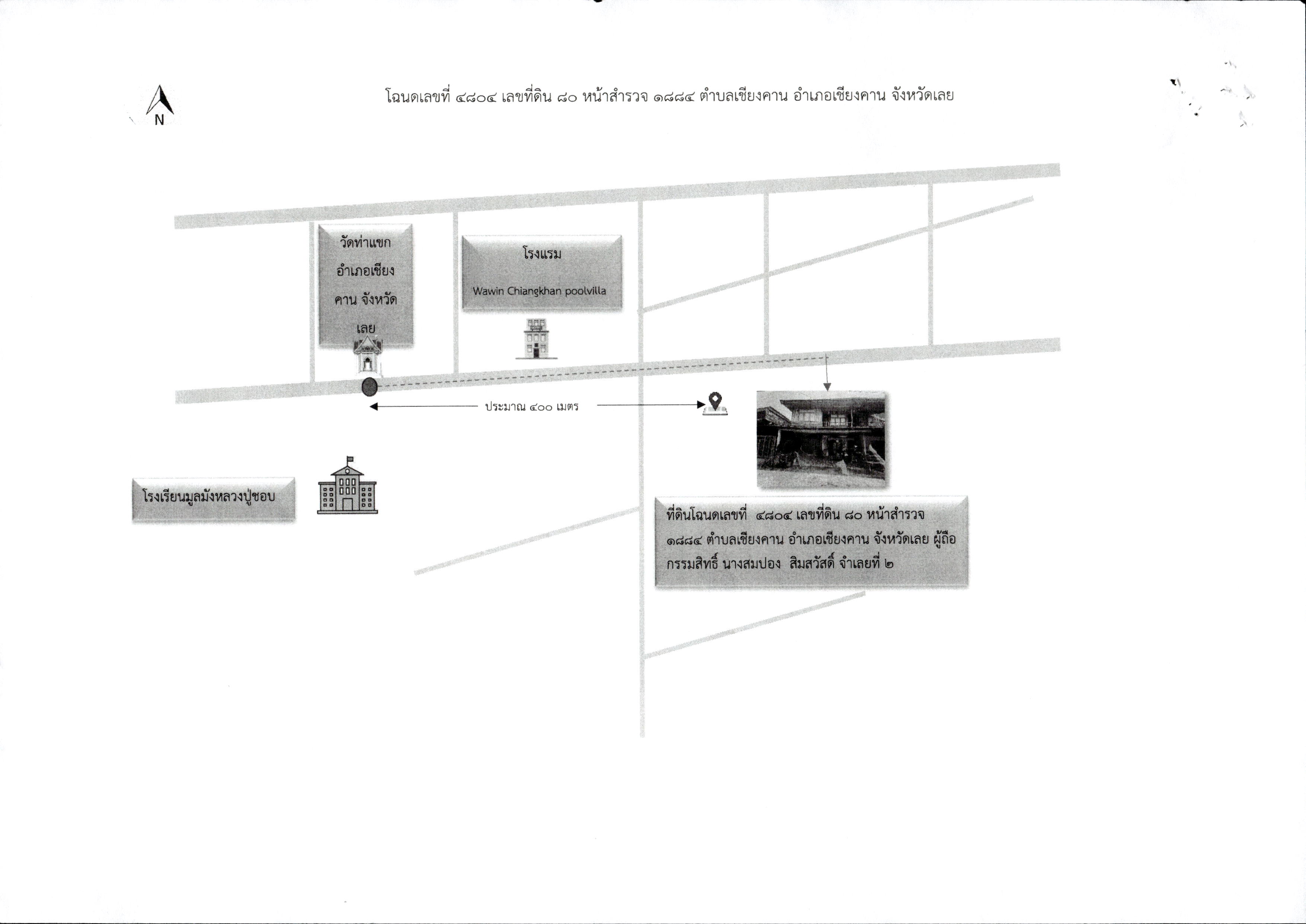 N

โฉนดเลขที่ ๔๘๐๔ เลขที่ดิน ๘๐ หน้าสำรวจ ๑๘๘๔ ตำบลเชียงคาน อำเภอเชียงคาน จังหวัดเลย

วัดท่าแขก อำเภอเชียงคาน จังหวัดเลย

โรงแรม

Wawin Chiangkhan poolvilla

ประมาณ ๔๐๐ เมตร

โรงเรียนมูลมังหลวงปู่ชอบ

ที่ดินโฉนดเลขที่ ๔๘๐๔ เลขที่ดิน ๘๐ หน้าสำรวจ ๑๘๘๔ ตำบลเชียงคาน อำเภอเชียงคาน จังหวัดเลย ผู้ถือกรรมสิทธิ์ นางสมปอง สิมสวัสดิ์ จำเลยที่ ๒